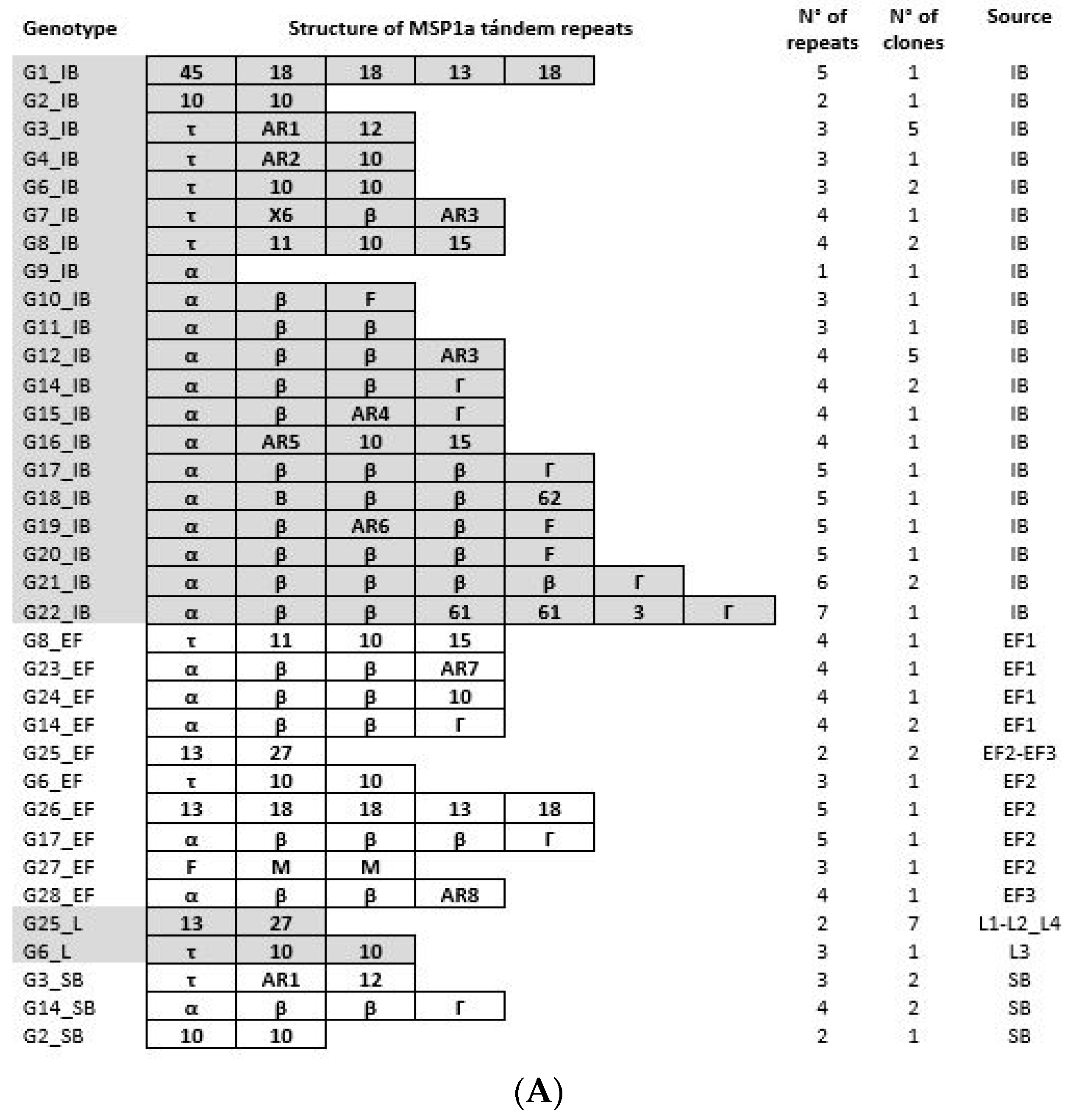 | Genotype | Structure of MSP1a tándem repeats | | | | | | | N° of repeats | N° of clones | Source |
|---|---|---|---|---|---|---|---|---|---|---|
| G1_IB | 45 | 18 | 18 | 13 | 18 | | | 5 | 1 | IB |
| G2_IB | 10 | 10 | | | | | | 2 | 1 | IB |
| G3_IB | τ | AR1 | 12 | | | | | 3 | 5 | IB |
| G4_IB | τ | AR2 | 10 | | | | | 3 | 1 | IB |
| G6_IB | τ | 10 | 10 | | | | | 3 | 2 | IB |
| G7_IB | τ | X6 | β | AR3 | | | | 4 | 1 | IB |
| G8_IB | τ | 11 | 10 | 15 | | | | 4 | 2 | IB |
| G9_IB | α | | | | | | | 1 | 1 | IB |
| G10_IB | α | β | F | | | | | 3 | 1 | IB |
| G11_IB | α | β | β | | | | | 3 | 1 | IB |
| G12_IB | α | β | β | AR3 | | | | 4 | 5 | IB |
| G14_IB | α | β | β | Γ | | | | 4 | 2 | IB |
| G15_IB | α | β | AR4 | Γ | | | | 4 | 1 | IB |
| G16_IB | α | AR5 | 10 | 15 | | | | 4 | 1 | IB |
| G17_IB | α | β | β | β | Γ | | | 5 | 1 | IB |
| G18_IB | α | B | β | β | 62 | | | 5 | 1 | IB |
| G19_IB | α | β | AR6 | β | F | | | 5 | 1 | IB |
| G20_IB | α | β | β | β | F | | | 5 | 1 | IB |
| G21_IB | α | β | β | β | β | Γ | | 6 | 2 | IB |
| G22_IB | α | β | β | 61 | 61 | 3 | Γ | 7 | 1 | IB |
| G8_EF | τ | 11 | 10 | 15 | | | | 4 | 1 | EF1 |
| G23_EF | α | β | β | AR7 | | | | 4 | 1 | EF1 |
| G24_EF | α | β | β | 10 | | | | 4 | 1 | EF1 |
| G14_EF | α | β | β | Γ | | | | 4 | 2 | EF1 |
| G25_EF | 13 | 27 | | | | | | 2 | 2 | EF2-EF3 |
| G6_EF | τ | 10 | 10 | | | | | 3 | 1 | EF2 |
| G26_EF | 13 | 18 | 18 | 13 | 18 | | | 5 | 1 | EF2 |
| G17_EF | α | β | β | β | Γ | | | 5 | 1 | EF2 |
| G27_EF | F | M | M | | | | | 3 | 1 | EF2 |
| G28_EF | α | β | β | AR8 | | | | 4 | 1 | EF3 |
| G25_L | 13 | 27 | | | | | | 2 | 7 | L1-L2_L4 |
| G6_L | τ | 10 | 10 | | | | | 3 | 1 | L3 |
| G3_SB | τ | AR1 | 12 | | | | | 3 | 2 | SB |
| G14_SB | α | β | β | Γ | | | | 4 | 2 | SB |
| G2_SB | 10 | 10 | | | | | | 2 | 1 | SB |

(A)